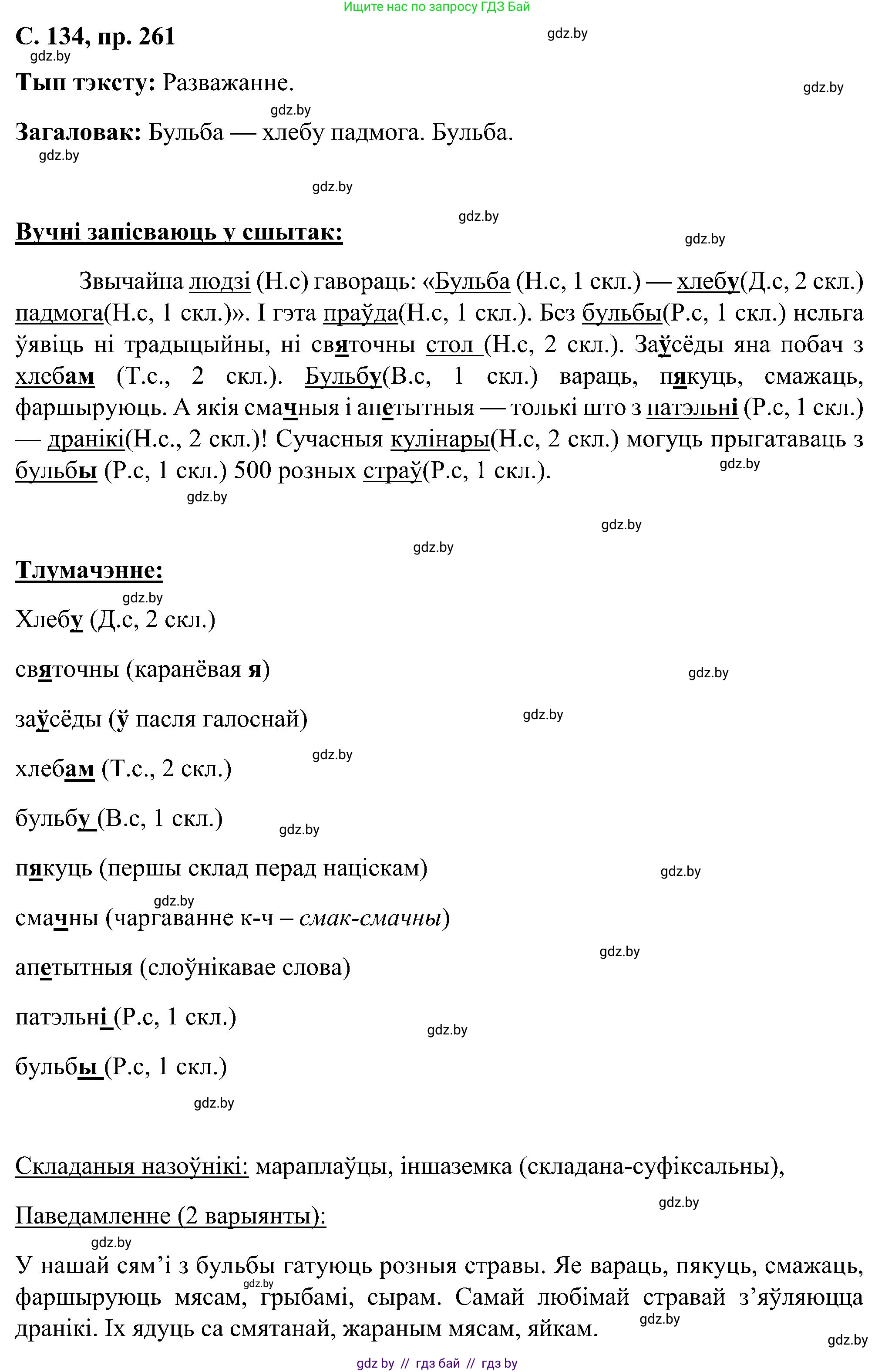 Ищите нас по запросу ГДЗ Бай

С. 134, пр. 261

gdz.by

gdz.by

Тып тэксту: Разважанне.

gdz.by

gdz.by

Загаловак: Бульба — хлебу падмога. Бульба.

gdz.by

gdz.by

gdz.by

Вучні запісваюць у сшытак:

gdz.by

Звычайна людзі (Н.с) гавораць: «Бульба (Н.с, 1 скл.) — хлебу(Д.с, 2 скл.) падмога(Н.с, 1 скл.)». І гэта праўда(Н.с, 1 скл.). Без бульбы(Р.с, 1 скл.) нельга ўявіць ні традыцыйны, ні святочны стол (Н.с, 2 скл.). Заўсёды яна побач з хлебам (Т.с., 2 скл.). Бульбу(В.с, 1 скл.) вараць, пякуць, смажаць, фаршыруюць. А якія смачныя і апетытныя — толькі што з патэльні (Р.с, 1 скл.) — дранікі(Н.с., 2 скл.)! Сучасныя кулінары(Н.с, 2 скл.) могуць прыгатаваць з бульбы (Р.с, 1 скл.) 500 розных страў(Р.с, 1 скл.).

gdz.by

gdz.by

gdz.by

gdz.by

Тлумачэнне:

gdz.by

Хлебу (Д.с, 2 скл.)

святочны (каранёвая я)

gdz.by

заўсёды (ў пасля галоснай)

gdz.by

gdz.by

хлебам (Т.с., 2 скл.)

бульбу (В.с, 1 скл.)

gdz.by

пякуць (першы склад перад націскам)

gdz.by

gdz.by

смачны (чаргаванне к-ч – смак-смачны)

gdz.by

апетытныя (слоўнікавае слова)

патэльні (Р.с, 1 скл.)

gdz.by

бульбы (Р.с, 1 скл.)

gdz.by

Складаныя назоўнікі: мараплаўцы, іншаземка (складана-суфіксальны),

gdz.by

Паведамленне (2 варыянты):

gdz.by

У нашай сям'і з бульбы гатуюць розныя стравы. Яе вараць, пякуць, смажаць, фаршыруюць мясам, грыбамі, сырам. Самай любімай стравай з'яўляюцца дранікі. Іх ядуць са смятанай, жараным мясам, яйкам.

gdz.by

gdz.by

gdz.by

gdz by // гдз бай // гдз by